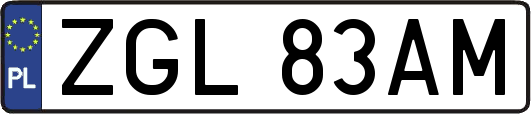 PL
ZGL 83AM